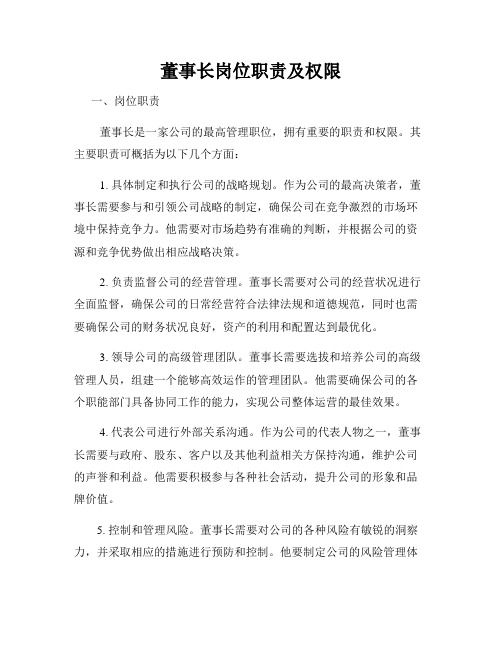 董事长岗位职责及权限

一、岗位职责

董事长是一家公司的最高管理职位，拥有重要的职责和权限。其主要职责可概括为以下几个方面：

1. 具体制定和执行公司的战略规划。作为公司的最高决策者，董事长需要参与和引领公司战略的制定，确保公司在竞争激烈的市场环境中保持竞争力。他需要对市场趋势有准确的判断，并根据公司的资源和竞争优势做出相应战略决策。

2. 负责监督公司的经营管理。董事长需要对公司的经营状况进行全面监督，确保公司的日常经营符合法律法规和道德规范，同时也需要确保公司的财务状况良好，资产的利用和配置达到最优化。

3. 领导公司的高级管理团队。董事长需要选拔和培养公司的高级管理人员，组建一个能够高效运作的管理团队。他需要确保公司的各个职能部门具备协同工作的能力，实现公司整体运营的最佳效果。

4. 代表公司进行外部关系沟通。作为公司的代表人物之一，董事长需要与政府、股东、客户以及其他利益相关方保持沟通，维护公司的声誉和利益。他需要积极参与各种社会活动，提升公司的形象和品牌价值。

5. 控制和管理风险。董事长需要对公司的各种风险有敏锐的洞察力，并采取相应的措施进行预防和控制。他要制定公司的风险管理体